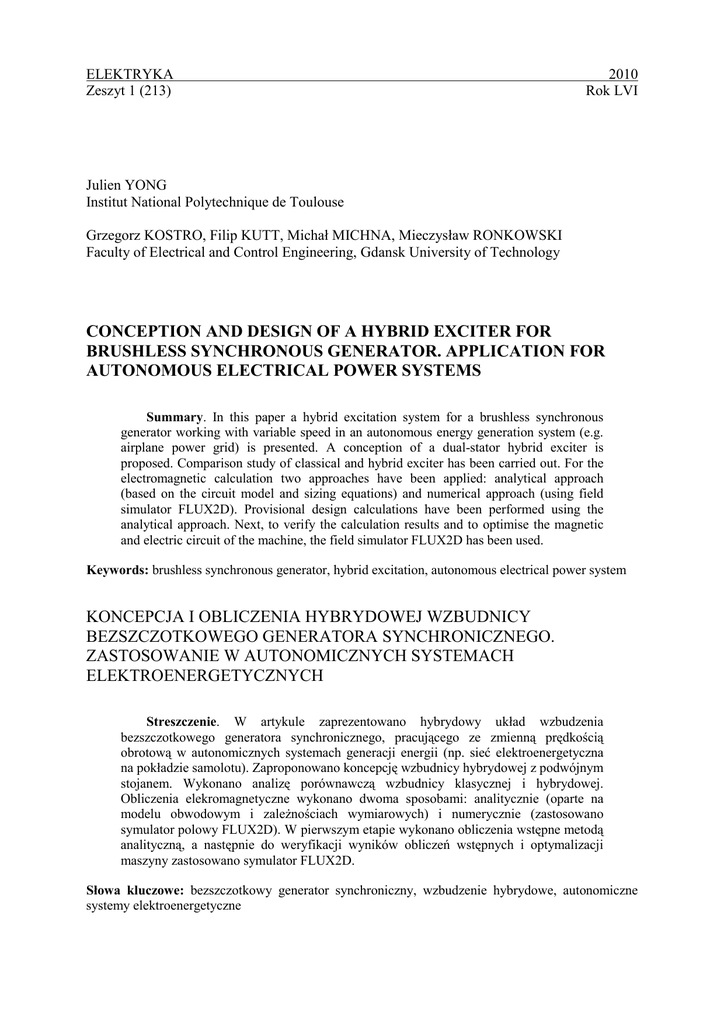 ELEKTRYKA 2010
Zeszyt 1 (213) Rok LVI

Julien YONG
Institut National Polytechnique de Toulouse

Grzegorz KOSTRO, Filip KUTT, Michał MICHNA, Mieczysław RONKOWSKI
Faculty of Electrical and Control Engineering, Gdansk University of Technology

CONCEPTION AND DESIGN OF A HYBRID EXCITER FOR BRUSHLESS SYNCHRONOUS GENERATOR. APPLICATION FOR AUTONOMOUS ELECTRICAL POWER SYSTEMS

Summary. In this paper a hybrid excitation system for a brushless synchronous generator working with variable speed in an autonomous energy generation system (e.g. airplane power grid) is presented. A conception of a dual-stator hybrid exciter is proposed. Comparison study of classical and hybrid exciter has been carried out. For the electromagnetic calculation two approaches have been applied: analytical approach (based on the circuit model and sizing equations) and numerical approach (using field simulator FLUX2D). Provisional design calculations have been performed using the analytical approach. Next, to verify the calculation results and to optimise the magnetic and electric circuit of the machine, the field simulator FLUX2D has been used.

Keywords: brushless synchronous generator, hybrid excitation, autonomous electrical power system

KONCEPCJA I OBLICZENIA HYBRYDOWEJ WZBUDNICY BEZSZCZOTKOWEGO GENERATORA SYNCHRONICZNEGO. ZASTOSOWANIE W AUTONOMICZNYCH SYSTEMACH ELEKTROENERGETYCZNYCH

Streszczenie. W artykule zaprezentowano hybrydowy układ wzbudzenia bezszczotkowego generatora synchronicznego, pracującego ze zmienną prędkością obrotową w autonomicznych systemach generacji energii (np. sieć elektroenergetyczna na pokładzie samolotu). Zaproponowano koncepcję wzbudnicy hybrydowej z podwójnym stojanem. Wykonano analizę porównawczą wzbudnicy klasycznej i hybrydowej. Obliczenia elekromagnetyczne wykonano dwoma sposobami: analitycznie (oparte na modelu obwodowym i zależnościach wymiarowych) i numerycznie (zastosowano symulator polowy FLUX2D). W pierwszym etapie wykonano obliczenia wstępne metodą analityczną, a następnie do weryfikacji wyników obliczeń wstępnych i optymalizacji maszyny zastosowano symulator FLUX2D.

Słowa kluczowe: bezszczotkowy generator synchroniczny, wzbudzenie hybrydowe, autonomiczne systemy elektroenergetyczne